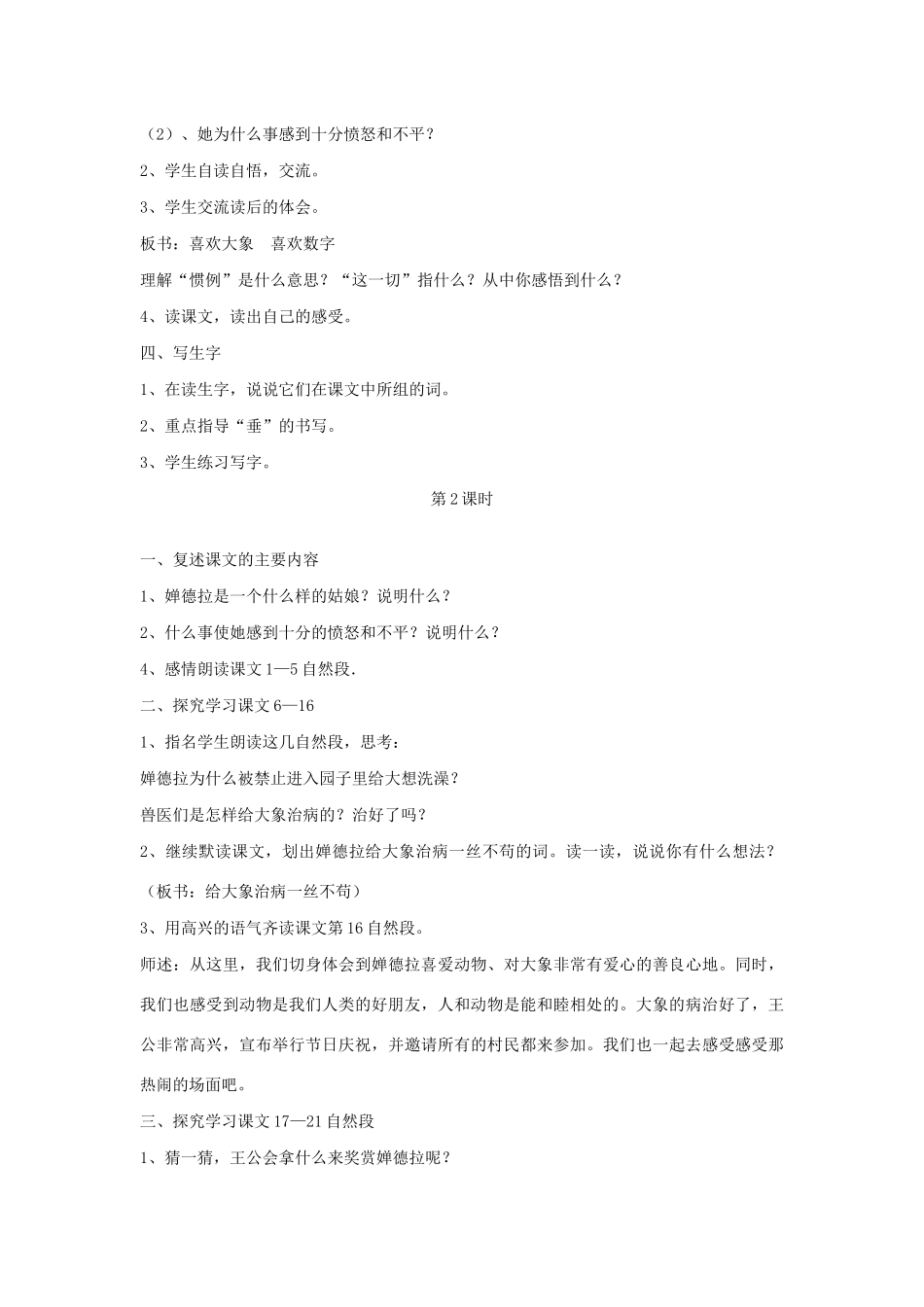 （2）、她为什么事感到十分愤怒和不平？

2、学生自读自悟，交流。

3、学生交流读后的体会。

板书：喜欢大象　喜欢数字

理解“惯例”是什么意思？“这一切”指什么？从中你感悟到什么？

4、读课文，读出自己的感受。

四、写生字

1、在读生字，说说它们在课文中所组的词。

2、重点指导“垂”的书写。

3、学生练习写字。

第2课时

一、复述课文的主要内容

1、婵德拉是一个什么样的姑娘？说明什么？

2、什么事使她感到十分的愤怒和不平？说明什么？

4、感情朗读课文1—5自然段.

二、探究学习课文6—16

1、指名学生朗读这几自然段，思考：

婵德拉为什么被禁止进入园子里给大想洗澡？

兽医们是怎样给大象治病的？治好了吗？

2、继续默读课文，划出婵德拉给大象治病一丝不苟的词。读一读，说说你有什么想法？

（板书：给大象治病一丝不苟）

3、用高兴的语气齐读课文第16自然段。

师述：从这里，我们切身体会到婵德拉喜爱动物、对大象非常有爱心的善良心地。同时，我们也感受到动物是我们人类的好朋友，人和动物是能和睦相处的。大象的病治好了，王公非常高兴，宣布举行节日庆祝，并邀请所有的村民都来参加。我们也一起去感受感受那热闹的场面吧。

三、探究学习课文17—21自然段

1、猜一猜，王公会拿什么来奖赏婵德拉呢？